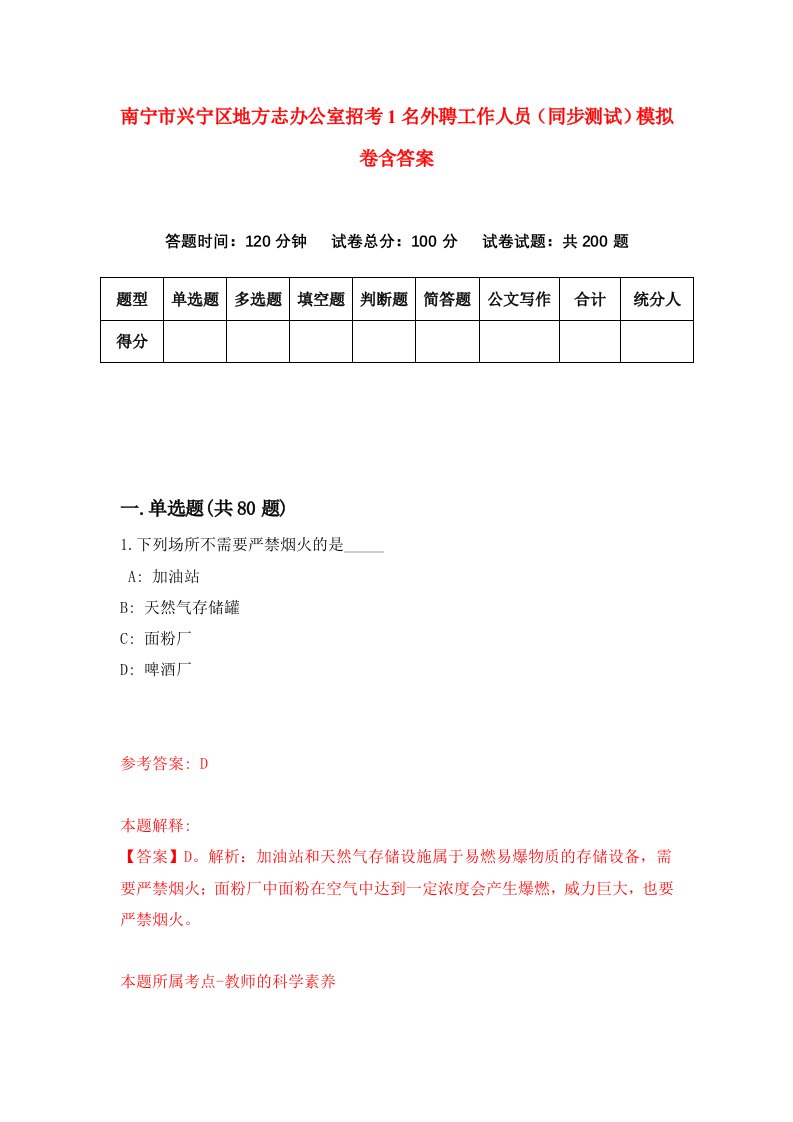 南宁市兴宁区地方志办公室招考1名外聘工作人员（同步测试）模拟卷含答案

答题时间：120分钟　试卷总分：100分　试卷试题：共200题

| 题型 | 单选题 | 多选题 | 填空题 | 判断题 | 简答题 | 公文写作 | 合计 | 统分人 |
|---|---|---|---|---|---|---|---|---|
| 得分 | | | | | | | | |

一.单选题(共80题)

1.下列场所不需要严禁烟火的是_____

A: 加油站

B: 天然气存储罐

C: 面粉厂

D: 啤酒厂

参考答案: D

本题解释:

【答案】D。解析：加油站和天然气存储设施属于易燃易爆物质的存储设备，需要严禁烟火；面粉厂中面粉在空气中达到一定浓度会产生爆燃，威力巨大，也要严禁烟火。

本题所属考点-教师的科学素养